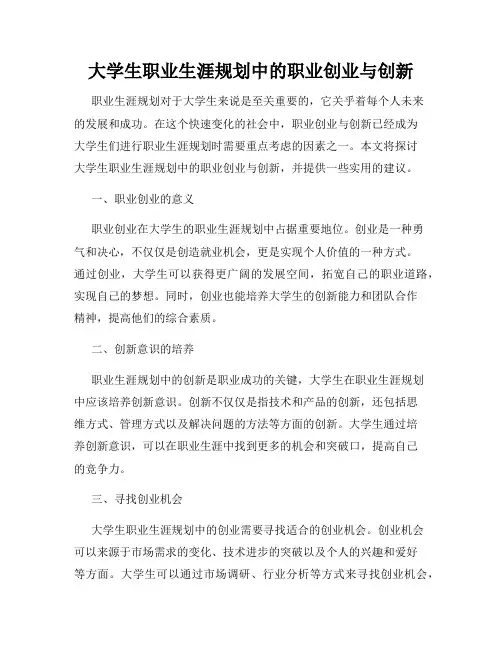 大学生职业生涯规划中的职业创业与创新

职业生涯规划对于大学生来说是至关重要的，它关乎着每个人未来的发展和成功。在这个快速变化的社会中，职业创业与创新已经成为大学生们进行职业生涯规划时需要重点考虑的因素之一。本文将探讨大学生职业生涯规划中的职业创业与创新，并提供一些实用的建议。

一、职业创业的意义

职业创业在大学生的职业生涯规划中占据重要地位。创业是一种勇气和决心，不仅仅是创造就业机会，更是实现个人价值的一种方式。通过创业，大学生可以获得更广阔的发展空间，拓宽自己的职业道路，实现自己的梦想。同时，创业也能培养大学生的创新能力和团队合作精神，提高他们的综合素质。

二、创新意识的培养

职业生涯规划中的创新是职业成功的关键，大学生在职业生涯规划中应该培养创新意识。创新不仅仅是指技术和产品的创新，还包括思维方式、管理方式以及解决问题的方法等方面的创新。大学生通过培养创新意识，可以在职业生涯中找到更多的机会和突破口，提高自己的竞争力。

三、寻找创业机会

大学生职业生涯规划中的创业需要寻找适合的创业机会。创业机会可以来源于市场需求的变化、技术进步的突破以及个人的兴趣和爱好等方面。大学生可以通过市场调研、行业分析等方式来寻找创业机会，